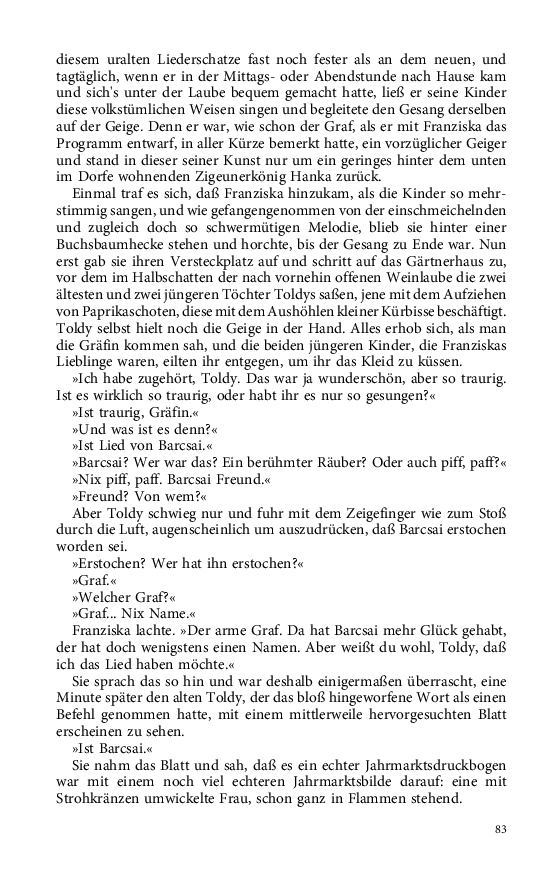 diesem uralten Liederschatze fast noch fester als an dem neuen, und tagtäglich, wenn er in der Mittags- oder Abendstunde nach Hause kam und sich's unter der Laube bequem gemacht hatte, ließ er seine Kinder diese volkstümlichen Weisen singen und begleitete den Gesang derselben auf der Geige. Denn er war, wie schon der Graf, als er mit Franziska das Programm entwarf, in aller Kürze bemerkt hatte, ein vorzüglicher Geiger und stand in dieser seiner Kunst nur um ein geringes hinter dem unten im Dorfe wohnenden Zigeunerkönig Hanka zurück.

Einmal traf es sich, daß Franziska hinzukam, als die Kinder so mehrstimmig sangen, und wie gefangengenommen von der einschmeichelnden und zugleich doch so schwermütigen Melodie, blieb sie hinter einer Buchsbaumhecke stehen und horchte, bis der Gesang zu Ende war. Nun erst gab sie ihren Versteckplatz auf und schritt auf das Gärtnerhaus zu, vor dem im Halbschatten der nach vornehin offenen Weinlaube die zwei ältesten und zwei jüngeren Töchter Toldys saßen, jene mit dem Aufziehen von Paprikaschoten, diese mit dem Aushöhlen kleiner Kürbisse beschäftigt. Toldy selbst hielt noch die Geige in der Hand. Alles erhob sich, als man die Gräfin kommen sah, und die beiden jüngeren Kinder, die Franziskas Lieblinge waren, eilten ihr entgegen, um ihr das Kleid zu küssen.

»Ich habe zugehört, Toldy. Das war ja wunderschön, aber so traurig. Ist es wirklich so traurig, oder habt ihr es nur so gesungen?«

»Ist traurig, Gräfin.«

»Und was ist es denn?«

»Ist Lied von Barcsai.«

»Barcsai? Wer war das? Ein berühmter Räuber? Oder auch piff, paff?«

»Nix piff, paff. Barcsai Freund.«

»Freund? Von wem?«

Aber Toldy schwieg nur und fuhr mit dem Zeigefinger wie zum Stoß durch die Luft, augenscheinlich um auszudrücken, daß Barcsai erstochen worden sei.

»Erstochen? Wer hat ihn erstochen?«

»Graf.«

»Welcher Graf?«

»Graf... Nix Name.«

Franziska lachte. »Der arme Graf. Da hat Barcsai mehr Glück gehabt, der hat doch wenigstens einen Namen. Aber weißt du wohl, Toldy, daß ich das Lied haben möchte.«

Sie sprach das so hin und war deshalb einigermaßen überrascht, eine Minute später den alten Toldy, der das bloß hingeworfene Wort als einen Befehl genommen hatte, mit einem mittlerweile hervorgesuchten Blatt erscheinen zu sehen.

»Ist Barcsai.«

Sie nahm das Blatt und sah, daß es ein echter Jahrmarktsdruckbogen war mit einem noch viel echteren Jahrmarktsbilde darauf: eine mit Strohkränzen umwickelte Frau, schon ganz in Flammen stehend.

83